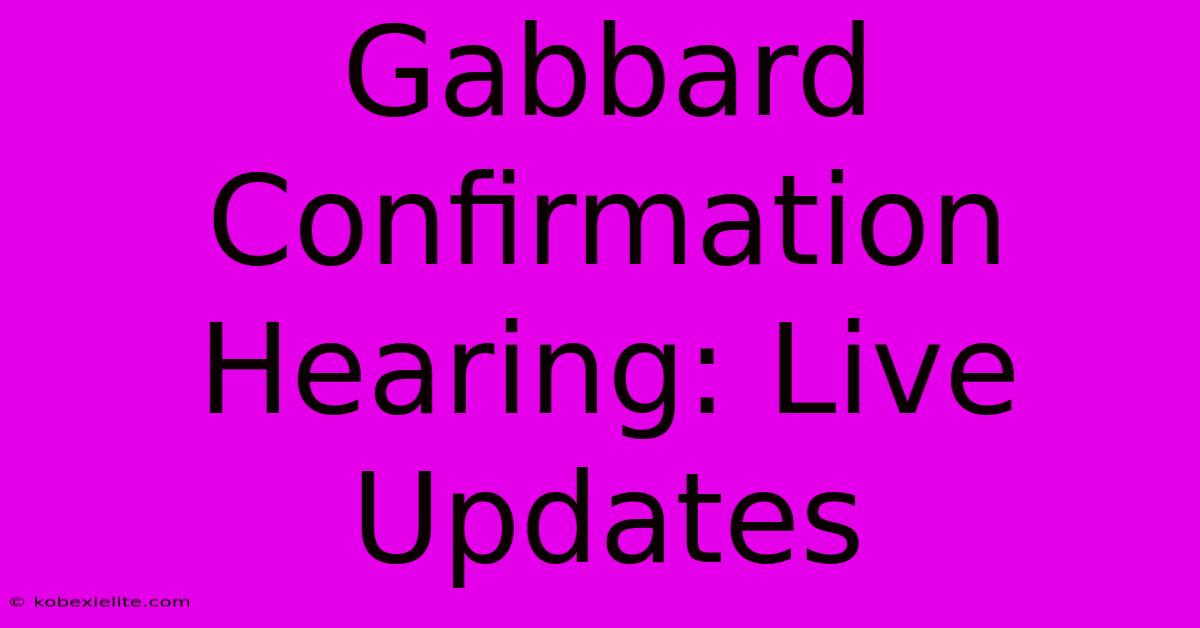 Gabbard Confirmation Hearing: Live Updates

© kobexielite.com